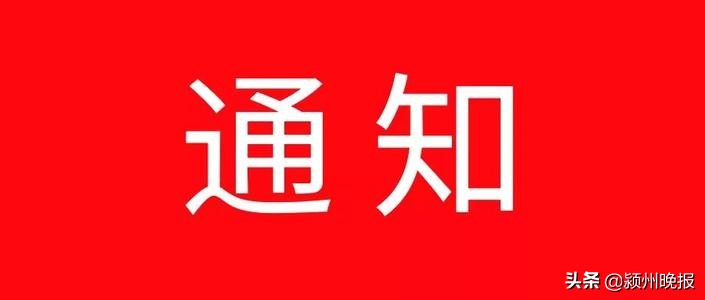 通知

头条 @颍州晚报